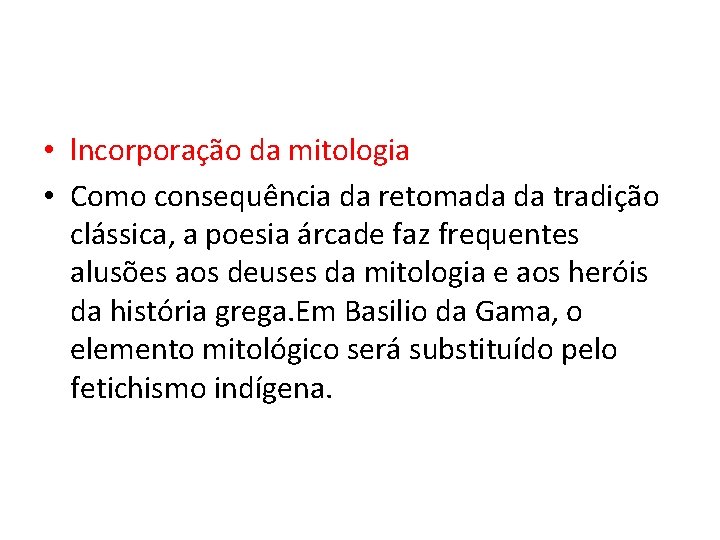 • Incorporação da mitologia
• Como consequência da retomada da tradição clássica, a poesia árcade faz frequentes alusões aos deuses da mitologia e aos heróis da história grega.Em Basilio da Gama, o elemento mitológico será substituído pelo fetichismo indígena.